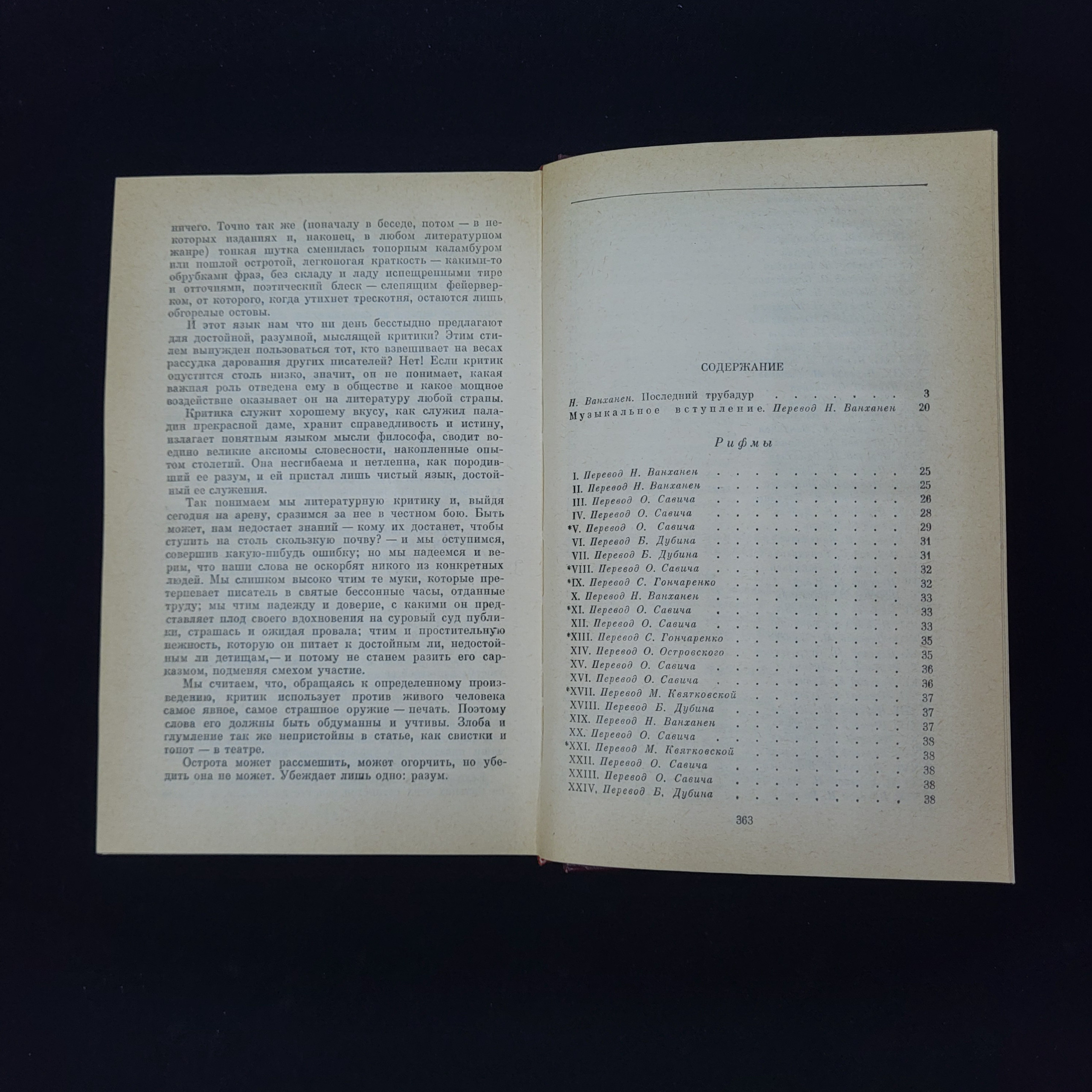 ничего. Точно так же (поначалу в беседе, потом — в некоторых изданиях и, наконец, в любом литературном жанре) тонкая шутка сменилась топорным каламбуром или пошлой остротой, легконогая краткость — какими-то обрубками фраз, без складу и ладу испещренными тире и отточиями, поэтический блеск — слепящим фейерверком, от которого, когда утихнет трескотня, остаются лишь обгорелые остовы.

И этот язык нам что ни день бесстыдно предлагают для достойной, разумной, мыслящей критики? Этим стилем вынужден пользоваться тот, кто взвешивает на весах рассудка дарования других писателей? Нет! Если критик опустится столь низко, значит, он не понимает, какая важная роль отведена ему в обществе и какое мощное воздействие оказывает он на литературу любой страны.

Критика служит хорошему вкусу, как служил паладин прекрасной даме, хранит справедливость и истину, излагает понятным языком мысли философа, сводит воедино великие аксиомы словесности, накопленные опытом столетий. Она несгибаема и нетленна, как породивший ее разум, и ей пристал лишь чистый язык, достойный ее служения.

Так понимаем мы литературную критику и, выйдя сегодня на арену, сразимся за нее в честном бою. Быть может, нам недостает знаний — кому их достанет, чтобы ступить на столь скользкую почву? — и мы оступимся, совершив какую-нибудь ошибку; но мы надеемся и верим, что наши слова не оскорбят никого из конкретных людей. Мы слишком высоко чтим те муки, которые претерпевает писатель в святые бессонные часы, отданные труду; мы чтим надежду и доверие, с какими он представляет плод своего вдохновения на суровый суд публики, страшась и ожидая провала; чтим и простительную нежность, которую он питает к достойным ли, недостойным ли детищам,— и потому не станем разить его сарказмом, подменяя смехом участие.

Мы считаем, что, обращаясь к определенному произведению, критик использует против живого человека самое явное, самое страшное оружие — печать. Поэтому слова его должны быть обдуманны и учтивы. Злоба и глумление так же непристойны в статье, как свистки и топот — в театре.

Острота может рассмешить, может огорчить, но убедить она не может. Убеждает лишь одно: разум.

СОДЕРЖАНИЕ

Н. Ванханен. Последний трубадур 3
Музыкальное вступление. Перевод Н. Ванханен 20

Рифмы

I. Перевод Н. Ванханен 25
II. Перевод Н. Ванханен 25
III. Перевод О. Савича 26
IV. Перевод О. Савича 28
*V. Перевод О. Савича 29
VI. Перевод Б. Дубина 31
VII. Перевод Б. Дубина 31
*VIII. Перевод О. Савича 32
*IX. Перевод С. Гончаренко 32
X. Перевод Н. Ванханен 33
*XI. Перевод О. Савича 33
XII. Перевод О. Савича 33
*XIII. Перевод С. Гончаренко 35
XIV. Перевод О. Островского 35
XV. Перевод О. Савича 36
XVI. Перевод О. Савича 36
*XVII. Перевод М. Квятковской 37
XVIII. Перевод Б. Дубина 37
XIX. Перевод Н. Ванханен 37
XX. Перевод О. Савича 38
*XXI. Перевод М. Квятковской 38
XXII. Перевод О. Савича 38
XXIII. Перевод О. Савича 38
XXIV. Перевод Б. Дубина 38

363